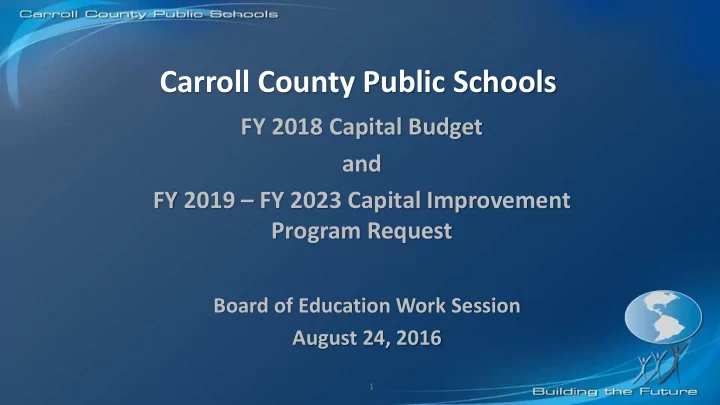 Carroll County Public Schools

Carroll County Public Schools

FY 2018 Capital Budget

and

FY 2019 – FY 2023 Capital Improvement Program Request

Board of Education Work Session

August 24, 2016

1

Building the Future